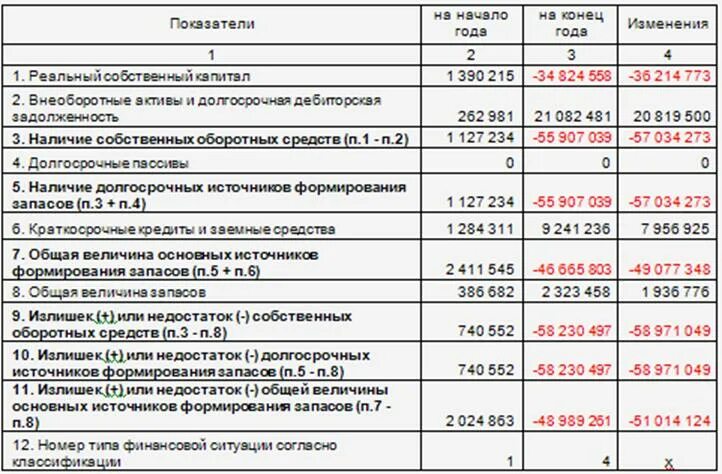 | Показатели | на начало года | на конец года | Изменения |
|---|---|---|---|
| 1 | 2 | 3 | 4 |
| 1. Реальный собственный капитал | 1 390 215 | -34 824 558 | -36 214 773 |
| 2. Внеоборотные активы и долгосрочная дебиторская задолженность | 262 981 | 21 082 481 | 20 819 500 |
| 3. Наличие собственных оборотных средств (п.1 - п.2) | 1 127 234 | -55 907 039 | -57 034 273 |
| 4. Долгосрочные пассивы | 0 | 0 | 0 |
| 5. Наличие долгосрочных источников формирования запасов (п.3 + п.4) | 1 127 234 | -55 907 039 | -57 034 273 |
| 6. Краткосрочные кредиты и заемные средства | 1 284 311 | 9 241 236 | 7 956 925 |
| 7. Общая величина основных источников формирования запасов (п.5 + п.6) | 2 411 545 | -46 665 803 | -49 077 348 |
| 8. Общая величина запасов | 386 682 | 2 323 458 | 1 936 776 |
| 9. Излишек (+) или недостаток (-) собственных оборотных средств (п.3 - п.8) | 740 552 | -58 230 497 | -58 971 049 |
| 10. Излишек (+) или недостаток (-) долгосрочных источников формирования запасов (п.5 - п.8) | 740 552 | -58 230 497 | -58 971 049 |
| 11. Излишек (+) или недостаток (-) общей величины основных источников формирования запасов (п.7 - п.8) | 2 024 863 | -48 989 261 | -51 014 124 |
| 12. Номер типа финансовой ситуации согласно классификации | 1 | 4 | х |